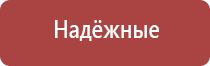 Надёжные